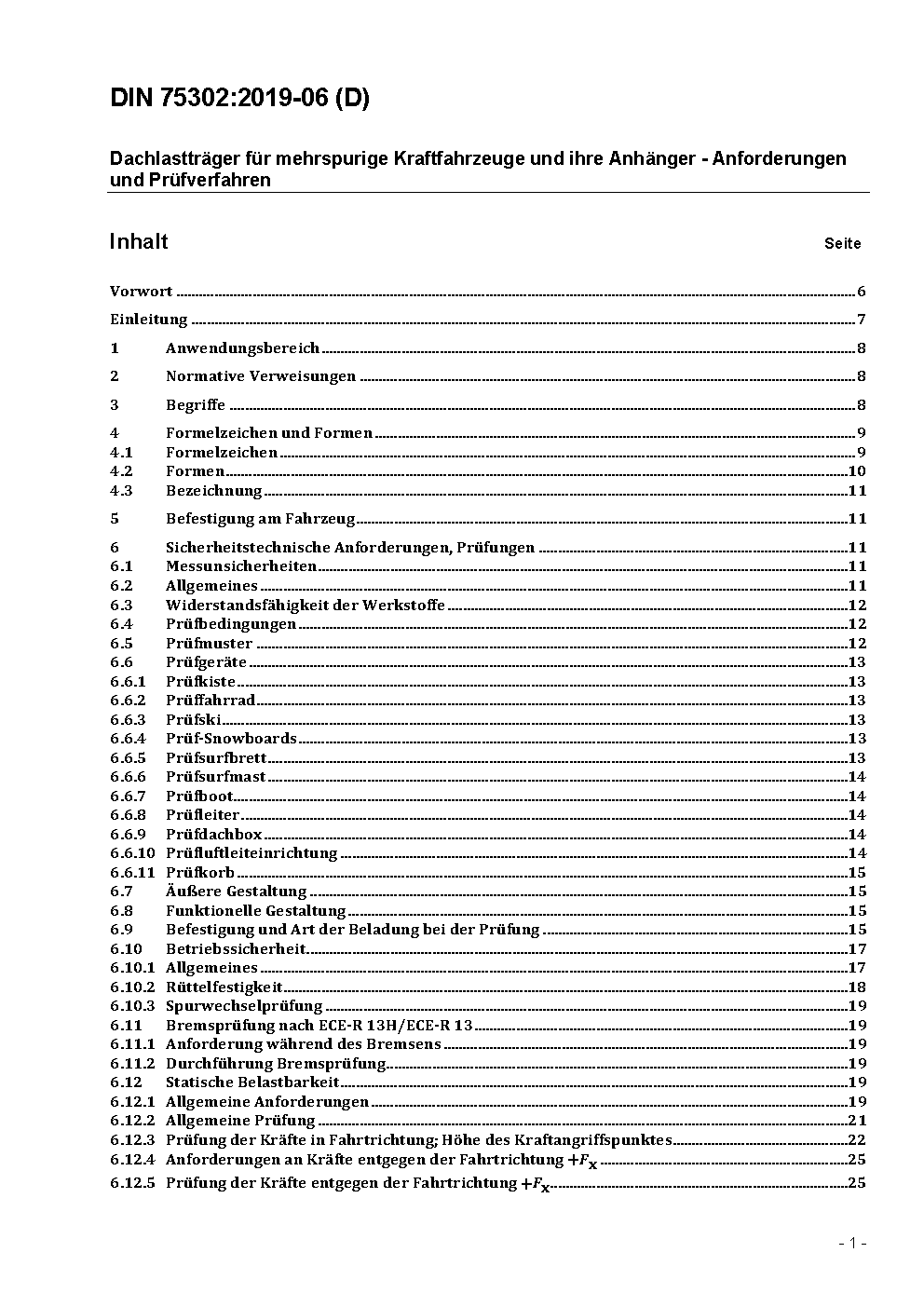 DIN 75302:2019-06 (D)

Dachlastträger für mehrspurige Kraftfahrzeuge und ihre Anhänger - Anforderungen und Prüfverfahren

Inhalt Seite

Vorwort 6
Einleitung 7
1 Anwendungsbereich 8
2 Normative Verweisungen 8
3 Begriffe 8
4 Formelzeichen und Formen 9
4.1 Formelzeichen 9
4.2 Formen 10
4.3 Bezeichnung 11
5 Befestigung am Fahrzeug 11
6 Sicherheitstechnische Anforderungen, Prüfungen 11
6.1 Messunsicherheiten 11
6.2 Allgemeines 11
6.3 Widerstandsfähigkeit der Werkstoffe 12
6.4 Prüfbedingungen 12
6.5 Prüfmuster 12
6.6 Prüfgeräte 13
6.6.1 Prüfkiste 13
6.6.2 Prüffahrrad 13
6.6.3 Prüfski 13
6.6.4 Prüf-Snowboards 13
6.6.5 Prüfsurfbrett 13
6.6.6 Prüfsurfmast 14
6.6.7 Prüfboot 14
6.6.8 Prüfleiter 14
6.6.9 Prüfdachbox 14
6.6.10 Prüfluftleiteinrichtung 14
6.6.11 Prüfkorb 15
6.7 Äußere Gestaltung 15
6.8 Funktionelle Gestaltung 15
6.9 Befestigung und Art der Beladung bei der Prüfung 15
6.10 Betriebssicherheit 17
6.10.1 Allgemeines 17
6.10.2 Rüttelfestigkeit 18
6.10.3 Spurwechselprüfung 19
6.11 Bremsprüfung nach ECE-R 13H/ECE-R 13 19
6.11.1 Anforderung während des Bremsens 19
6.11.2 Durchführung Bremsprüfung 19
6.12 Statische Belastbarkeit 19
6.12.1 Allgemeine Anforderungen 19
6.12.2 Allgemeine Prüfung 21
6.12.3 Prüfung der Kräfte in Fahrtrichtung; Höhe des Kraftangriffspunktes 22
6.12.4 Anforderungen an Kräfte entgegen der Fahrtrichtung $+F_X$ 25
6.12.5 Prüfung der Kräfte entgegen der Fahrtrichtung $+F_X$ 25

- 1 -